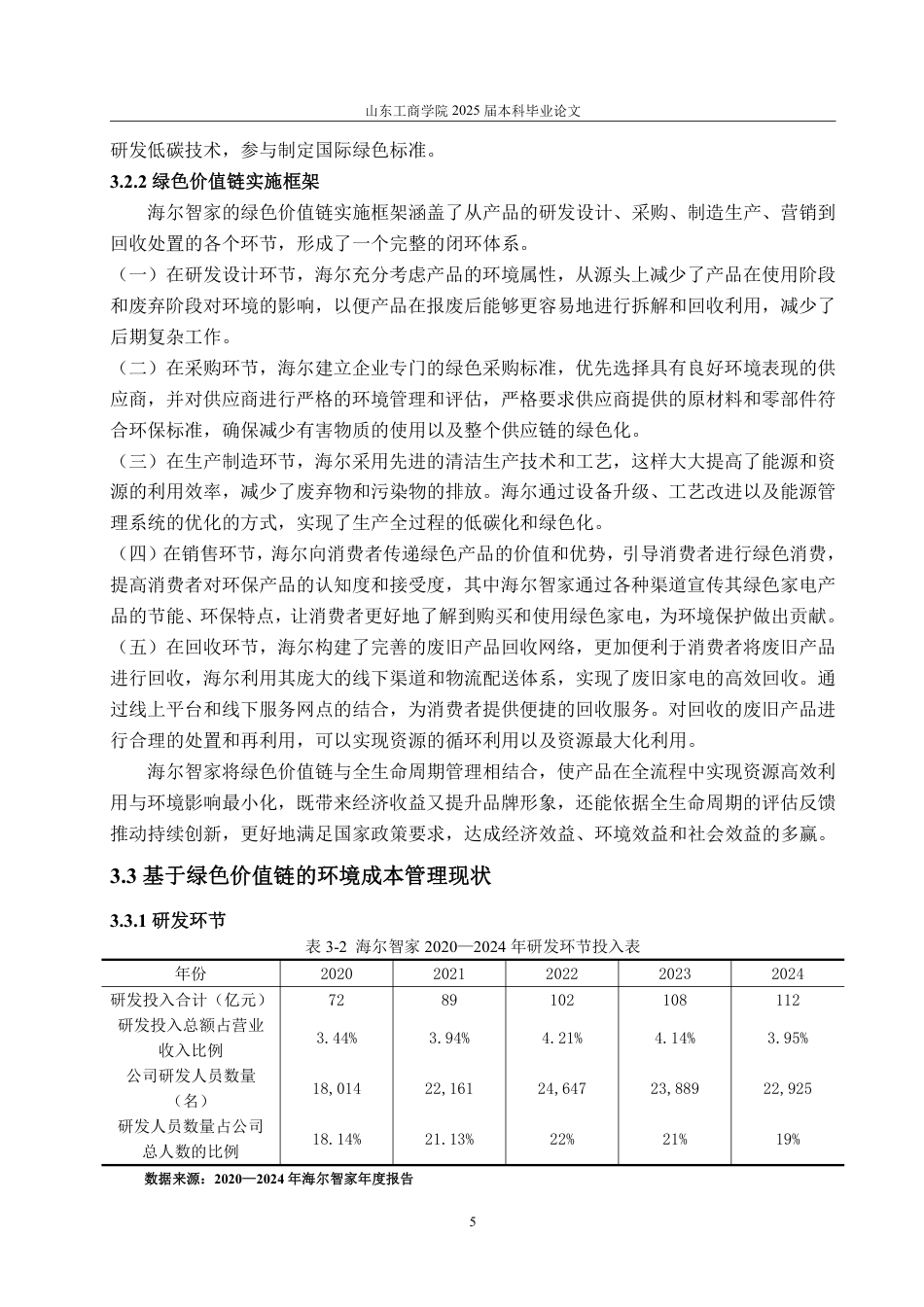 山东工商学院 2025 届本科毕业论文

研发低碳技术，参与制定国际绿色标准。

3.2.2 绿色价值链实施框架

海尔智家的绿色价值链实施框架涵盖了从产品的研发设计、采购、制造生产、营销到回收处置的各个环节，形成了一个完整的闭环体系。

（一）在研发设计环节，海尔充分考虑产品的环境属性，从源头上减少了产品在使用阶段和废弃阶段对环境的影响，以便产品在报废后能够更容易地进行拆解和回收利用，减少了后期复杂工作。

（二）在采购环节，海尔建立企业专门的绿色采购标准，优先选择具有良好环境表现的供应商，并对供应商进行严格的环境管理和评估，严格要求供应商提供的原材料和零部件符合环保标准，确保减少有害物质的使用以及整个供应链的绿色化。

（三）在生产制造环节，海尔采用先进的清洁生产技术和工艺，这样大大提高了能源和资源的利用效率，减少了废弃物和污染物的排放。海尔通过设备升级、工艺改进以及能源管理系统的优化的方式，实现了生产全过程的低碳化和绿色化。

（四）在销售环节，海尔向消费者传递绿色产品的价值和优势，引导消费者进行绿色消费，提高消费者对环保产品的认知度和接受度，其中海尔智家通过各种渠道宣传其绿色家电产品的节能、环保特点，让消费者更好地了解到购买和使用绿色家电，为环境保护做出贡献。

（五）在回收环节，海尔构建了完善的废旧产品回收网络，更加便利于消费者将废旧产品进行回收，海尔利用其庞大的线下渠道和物流配送体系，实现了废旧家电的高效回收。通过线上平台和线下服务网点的结合，为消费者提供便捷的回收服务。对回收的废旧产品进行合理的处置和再利用，可以实现资源的循环利用以及资源最大化利用。

海尔智家将绿色价值链与全生命周期管理相结合，使产品在全流程中实现资源高效利用与环境影响最小化，既带来经济收益又提升品牌形象，还能依据全生命周期的评估反馈推动持续创新，更好地满足国家政策要求，达成经济效益、环境效益和社会效益的多赢。

3.3 基于绿色价值链的环境成本管理现状

3.3.1 研发环节

表 3-2 海尔智家 2020—2024 年研发环节投入表

| 年份 | 2020 | 2021 | 2022 | 2023 | 2024 |
|---|---|---|---|---|---|
| 研发投入合计（亿元） | 72 | 89 | 102 | 108 | 112 |
| 研发投入总额占营业收入比例 | 3.44% | 3.94% | 4.21% | 4.14% | 3.95% |
| 公司研发人员数量（名） | 18,014 | 22,161 | 24,647 | 23,889 | 22,925 |
| 研发人员数量占公司总人数的比例 | 18.14% | 21.13% | 22% | 21% | 19% |

数据来源：2020—2024 年海尔智家年度报告

5